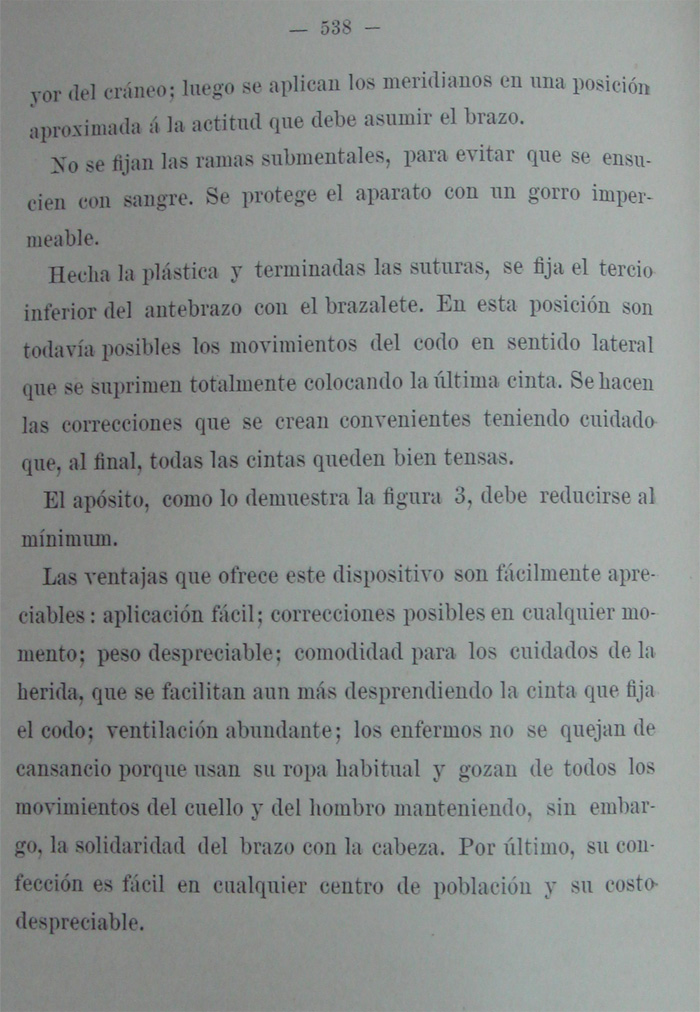 — 538 —

yor del cráneo; luego se aplican los meridianos en una posición aproximada á la actitud que debe asumir el brazo.

No se fijan las ramas submentales, para evitar que se ensucien con sangre. Se protege el aparato con un gorro impermeable.

Hecha la plástica y terminadas las suturas, se fija el tercio inferior del antebrazo con el brazalete. En esta posición son todavía posibles los movimientos del codo en sentido lateral que se suprimen totalmente colocando la última cinta. Se hacen las correcciones que se crean convenientes teniendo cuidado que, al final, todas las cintas queden bien tensas.

El apósito, como lo demuestra la figura 3, debe reducirse al mínimum.

Las ventajas que ofrece este dispositivo son fácilmente apreciables: aplicación fácil; correcciones posibles en cualquier momento; peso despreciable; comodidad para los cuidados de la herida, que se facilitan aun más desprendiendo la cinta que fija el codo; ventilación abundante; los enfermos no se quejan de cansancio porque usan su ropa habitual y gozan de todos los movimientos del cuello y del hombro manteniendo, sin embargo, la solidaridad del brazo con la cabeza. Por último, su confección es fácil en cualquier centro de población y su costo despreciable.